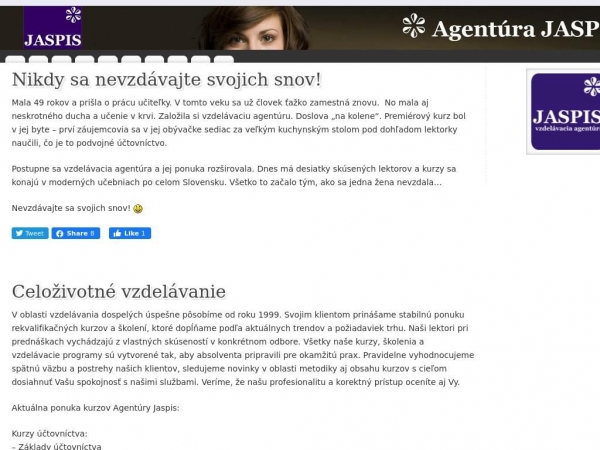 JASPIS

Agentúra JASP

Nikdy sa nevzdávajte svojich snov!

Mala 49 rokov a prišla o prácu učiteľky. V tomto veku sa už človek ťažko zamestná znovu. No mala aj neskrotného ducha a učenie v krvi. Založila si vzdelávaciu agentúru. Doslova „na kolene". Premiérový kurz bol v jej byte – prví záujemcovia sa v jej obývačke sediac za veľkým kuchynským stolom pod dohľadom lektorky naučili, čo je to podvojné účtovníctvo.

Postupne sa vzdelávacia agentúra a jej ponuka rozširovala. Dnes má desiatky skúsených lektorov a kurzy sa konajú v moderných učebniach po celom Slovensku. Všetko to začalo tým, ako sa jedna žena nevzdala...

Nevzdávajte sa svojich snov!

Tweet  Share 8  Like 1

JASPIS
vzdelávacia agentúr

Celoživotné vzdelávanie

V oblasti vzdelávania dospelých úspešne pôsobíme od roku 1999. Svojim klientom prinášame stabilnú ponuku rekvalifikačných kurzov a školení, ktoré dopĺňame podľa aktuálnych trendov a požiadaviek trhu. Naši lektori pri prednáškach vychádzajú z vlastných skúseností v konkrétnom odbore. Všetky naše kurzy, školenia a vzdelávacie programy sú vytvorené tak, aby absolventa pripravili pre okamžitú prax. Pravidelne vyhodnocujeme spätnú väzbu a postrehy našich klientov, sledujeme novinky v oblasti metodiky aj obsahu kurzov s cieľom dosiahnuť Vašu spokojnosť s našimi službami. Veríme, že našu profesionalitu a korektný prístup oceníte aj Vy.

Aktuálna ponuka kurzov Agentúry Jaspis:

Kurzy účtovníctva:
– Základy účtovníctva